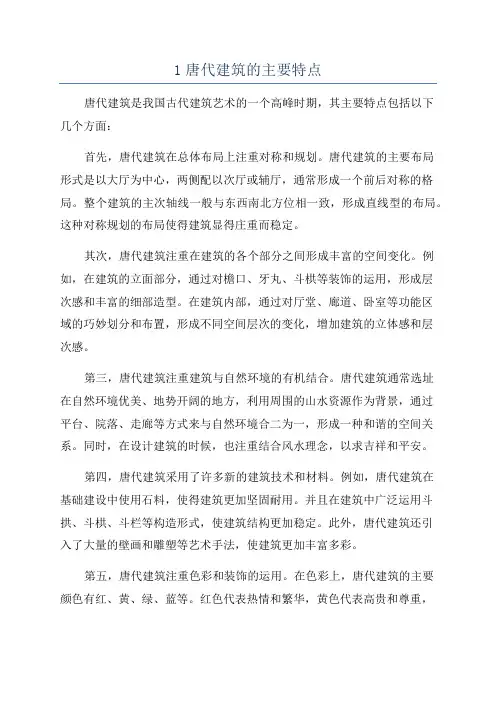 1 唐代建筑的主要特点

唐代建筑是我国古代建筑艺术的一个高峰时期，其主要特点包括以下几个方面：

首先，唐代建筑在总体布局上注重对称和规划。唐代建筑的主要布局形式是以大厅为中心，两侧配以次厅或辅厅，通常形成一个前后对称的格局。整个建筑的主次轴线一般与东西南北方位相一致，形成直线型的布局。这种对称规划的布局使得建筑显得庄重而稳定。

其次，唐代建筑注重在建筑的各个部分之间形成丰富的空间变化。例如，在建筑的立面部分，通过对檐口、牙丸、斗栱等装饰的运用，形成层次感和丰富的细部造型。在建筑内部，通过对厅堂、廊道、卧室等功能区域的巧妙划分和布置，形成不同空间层次的变化，增加建筑的立体感和层次感。

第三，唐代建筑注重建筑与自然环境的有机结合。唐代建筑通常选址在自然环境优美、地势开阔的地方，利用周围的山水资源作为背景，通过平台、院落、走廊等方式来与自然环境合二为一，形成一种和谐的空间关系。同时，在设计建筑的时候，也注重结合风水理念，以求吉祥和平安。

第四，唐代建筑采用了许多新的建筑技术和材料。例如，唐代建筑在基础建设中使用石料，使得建筑更加坚固耐用。并且在建筑中广泛运用斗拱、斗栱、斗栏等构造形式，使建筑结构更加稳定。此外，唐代建筑还引入了大量的壁画和雕塑等艺术手法，使建筑更加丰富多彩。

第五，唐代建筑注重色彩和装饰的运用。在色彩上，唐代建筑的主要颜色有红、黄、绿、蓝等。红色代表热情和繁华，黄色代表高贵和尊重，